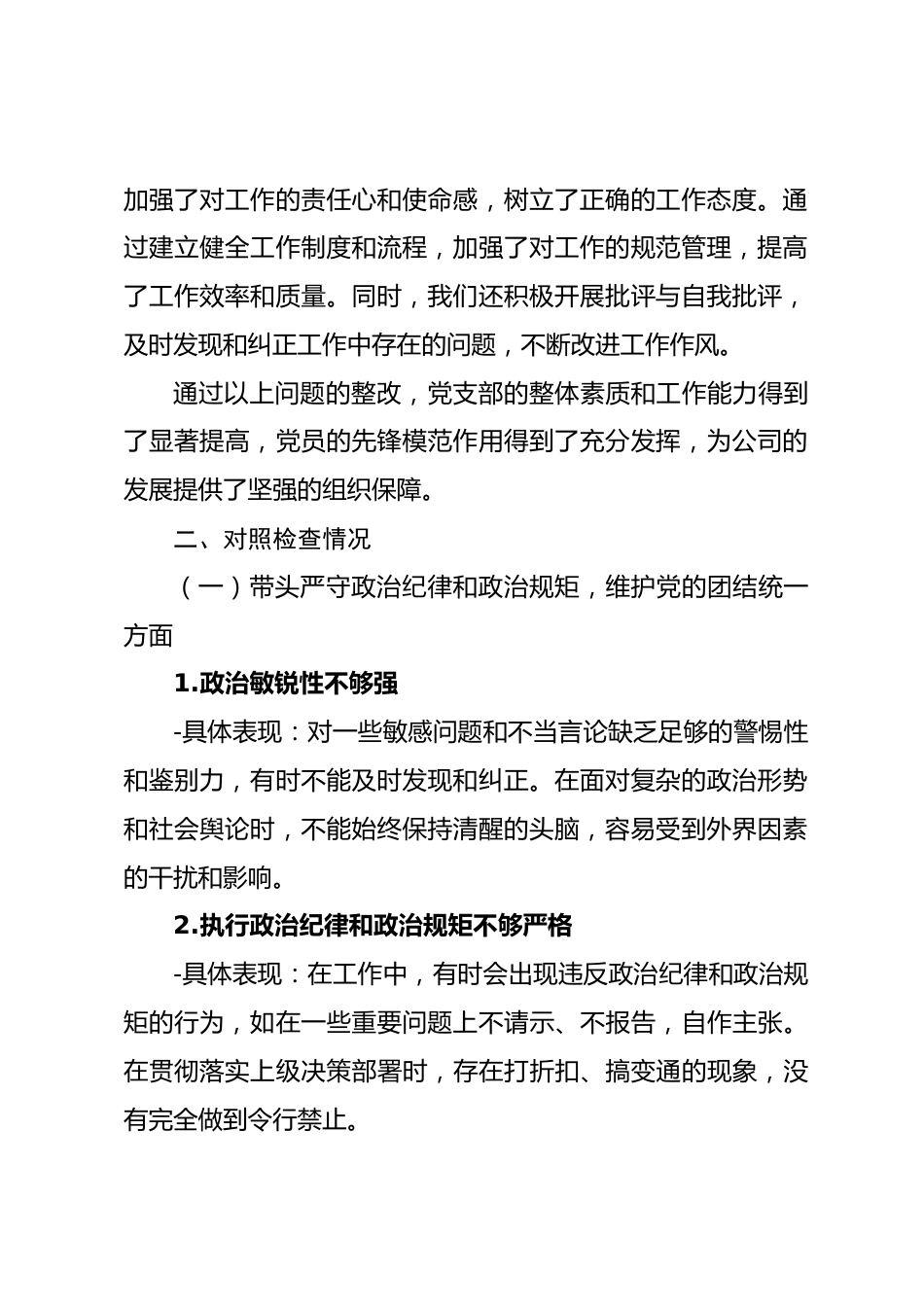 加强了对工作的责任心和使命感，树立了正确的工作态度。通过建立健全工作制度和流程，加强了对工作的规范管理，提高了工作效率和质量。同时，我们还积极开展批评与自我批评，及时发现和纠正工作中存在的问题，不断改进工作作风。

通过以上问题的整改，党支部的整体素质和工作能力得到了显著提高，党员的先锋模范作用得到了充分发挥，为公司的发展提供了坚强的组织保障。

二、对照检查情况

（一）带头严守政治纪律和政治规矩，维护党的团结统一方面

1.政治敏锐性不够强

-具体表现：对一些敏感问题和不当言论缺乏足够的警惕性和鉴别力，有时不能及时发现和纠正。在面对复杂的政治形势和社会舆论时，不能始终保持清醒的头脑，容易受到外界因素的干扰和影响。

2.执行政治纪律和政治规矩不够严格

-具体表现：在工作中，有时会出现违反政治纪律和政治规矩的行为，如在一些重要问题上不请示、不报告，自作主张。在贯彻落实上级决策部署时，存在打折扣、搞变通的现象，没有完全做到令行禁止。